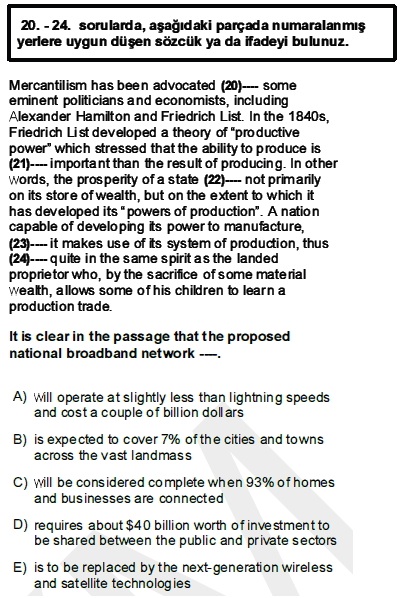 20. - 24. sorularda, aşağıdaki parçada numaralanmış yerlere uygun düşen sözcük ya da ifadeyi bulunuz.

Mercantilism has been advocated (20)---- some eminent politicians and economists, including Alexander Hamilton and Friedrich List. In the 1840s, Friedrich List developed a theory of "productive power" which stressed that the ability to produce is (21)---- important than the result of producing. In other words, the prosperity of a state (22)---- not primarily on its store of wealth, but on the extent to which it has developed its "powers of production". A nation capable of developing its power to manufacture, (23)---- it makes use of its system of production, thus (24)---- quite in the same spirit as the landed proprietor who, by the sacrifice of some material wealth, allows some of his children to learn a production trade.

It is clear in the passage that the proposed national broadband network ----.

A) will operate at slightly less than lightning speeds and cost a couple of billion dollars

B) is expected to cover 7% of the cities and towns across the vast landmass

C) will be considered complete when 93% of homes and businesses are connected

D) requires about $40 billion worth of investment to be shared between the public and private sectors

E) is to be replaced by the next-generation wireless and satellite technologies